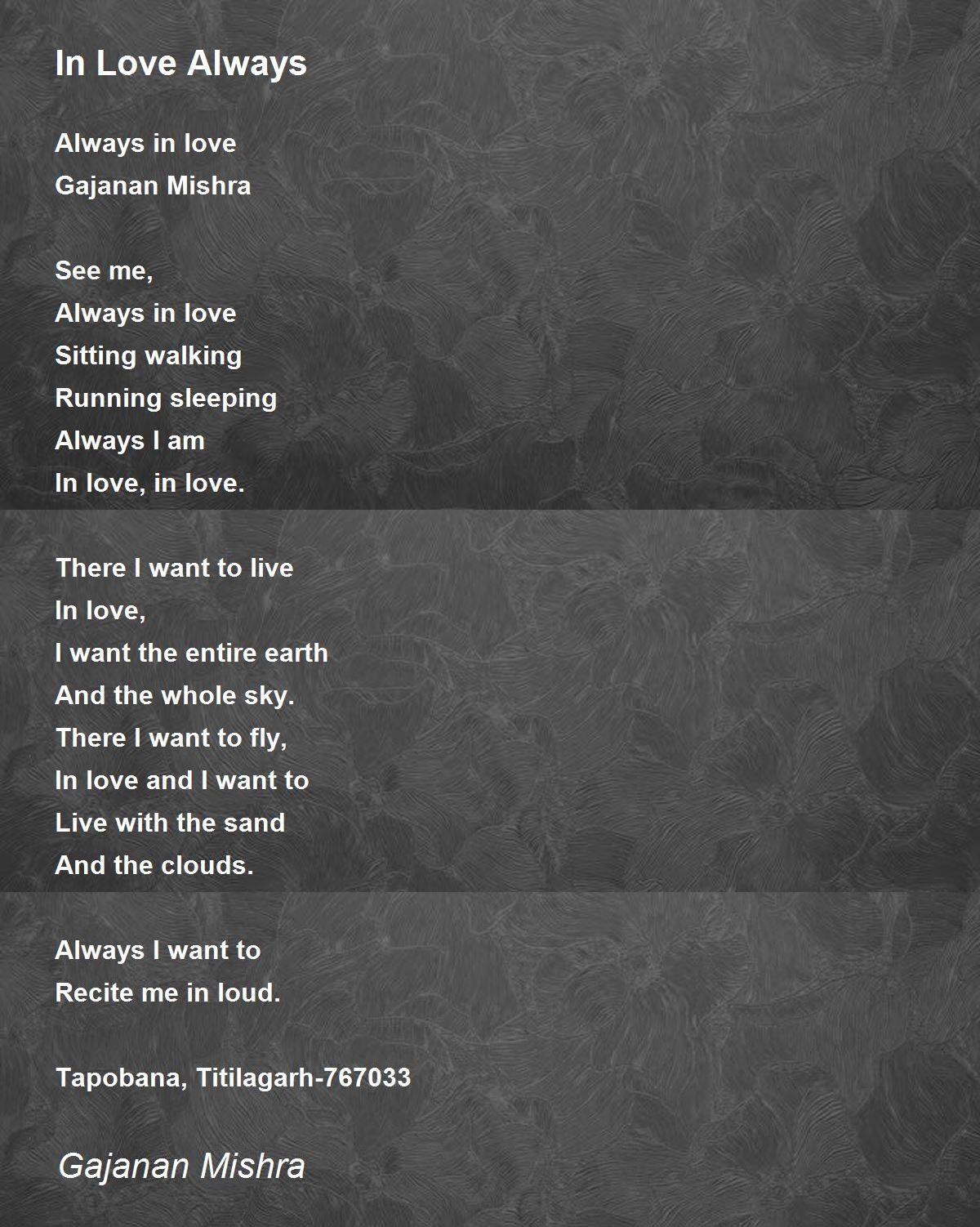 In Love Always

Always in love
Gajanan Mishra

See me,
Always in love
Sitting walking
Running sleeping
Always I am
In love, in love.

There I want to live
In love,
I want the entire earth
And the whole sky.
There I want to fly,
In love and I want to
Live with the sand
And the clouds.

Always I want to
Recite me in loud.

Tapobana, Titilagarh-767033

Gajanan Mishra